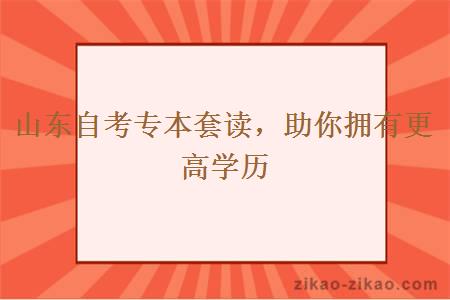 山东自考专本套读，助你拥有更高学历

zikao-zikao.com